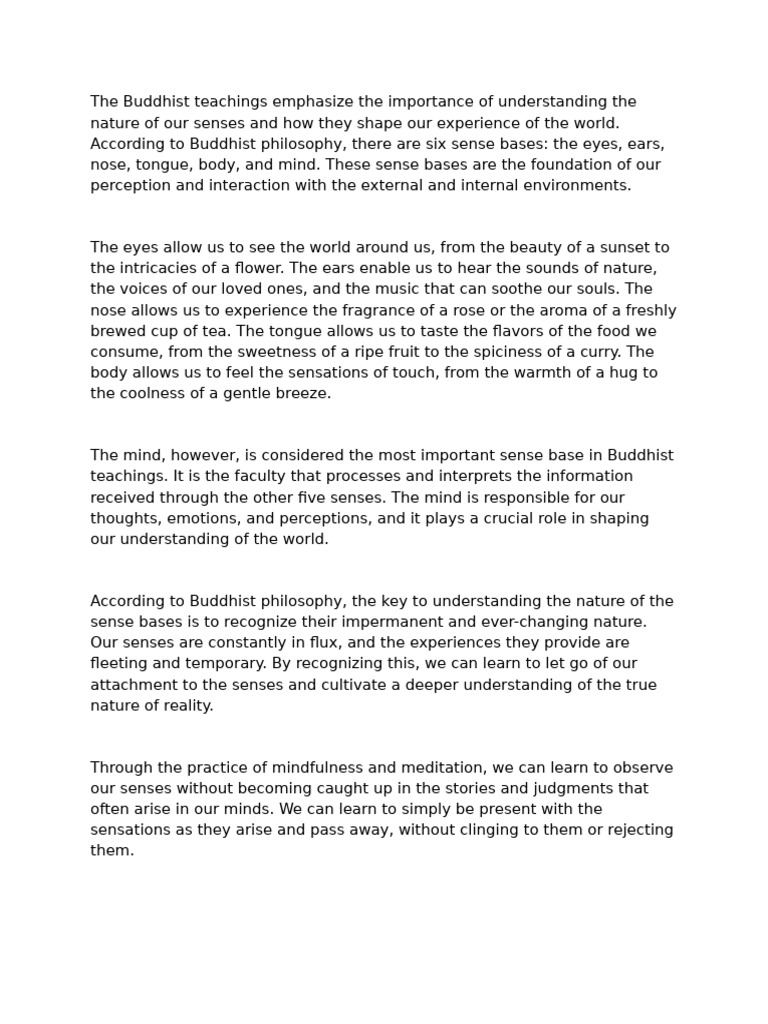 The Buddhist teachings emphasize the importance of understanding the nature of our senses and how they shape our experience of the world. According to Buddhist philosophy, there are six sense bases: the eyes, ears, nose, tongue, body, and mind. These sense bases are the foundation of our perception and interaction with the external and internal environments.

The eyes allow us to see the world around us, from the beauty of a sunset to the intricacies of a flower. The ears enable us to hear the sounds of nature, the voices of our loved ones, and the music that can soothe our souls. The nose allows us to experience the fragrance of a rose or the aroma of a freshly brewed cup of tea. The tongue allows us to taste the flavors of the food we consume, from the sweetness of a ripe fruit to the spiciness of a curry. The body allows us to feel the sensations of touch, from the warmth of a hug to the coolness of a gentle breeze.

The mind, however, is considered the most important sense base in Buddhist teachings. It is the faculty that processes and interprets the information received through the other five senses. The mind is responsible for our thoughts, emotions, and perceptions, and it plays a crucial role in shaping our understanding of the world.

According to Buddhist philosophy, the key to understanding the nature of the sense bases is to recognize their impermanent and ever-changing nature. Our senses are constantly in flux, and the experiences they provide are fleeting and temporary. By recognizing this, we can learn to let go of our attachment to the senses and cultivate a deeper understanding of the true nature of reality.

Through the practice of mindfulness and meditation, we can learn to observe our senses without becoming caught up in the stories and judgments that often arise in our minds. We can learn to simply be present with the sensations as they arise and pass away, without clinging to them or rejecting them.